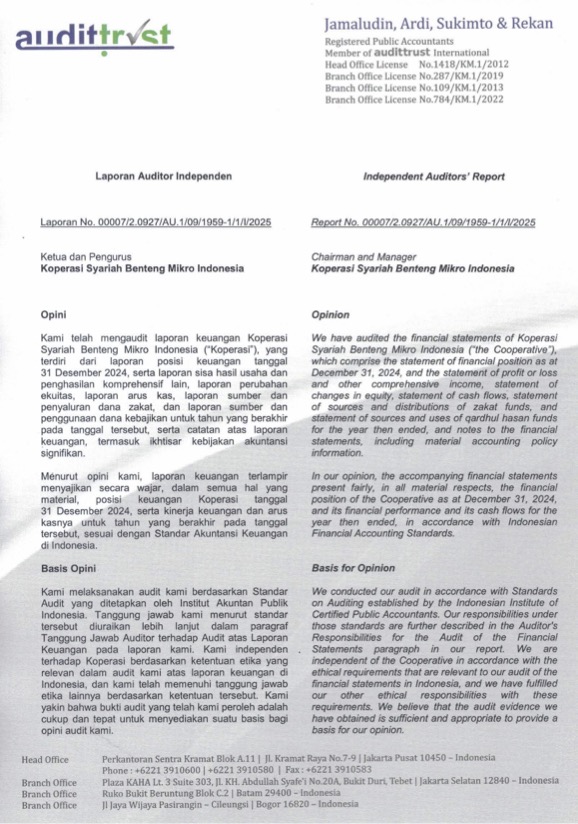 audittrust

Jamaludin, Ardi, Sukimto & Rekan
Registered Public Accountants
Member of audittrust International
Head Office License No.1418/KM.1/2012
Branch Office License No.287/KM.1/2019
Branch Office License No.109/KM.1/2013
Branch Office License No.784/KM.1/2022

Laporan Auditor Independen

Laporan No. 00007/2.0927/AU.1/09/1959-1/1/I/2025

Ketua dan Pengurus
Koperasi Syariah Benteng Mikro Indonesia

Opini

Kami telah mengaudit laporan keuangan Koperasi Syariah Benteng Mikro Indonesia ("Koperasi"), yang terdiri dari laporan posisi keuangan tanggal 31 Desember 2024, serta laporan sisa hasil usaha dan penghasilan komprehensif lain, laporan perubahan ekuitas, laporan arus kas, laporan sumber dan penyaluran dana zakat, dan laporan sumber dan penggunaan dana kebajikan untuk tahun yang berakhir pada tanggal tersebut, serta catatan atas laporan keuangan, termasuk ikhtisar kebijakan akuntansi signifikan.

Menurut opini kami, laporan keuangan terlampir menyajikan secara wajar, dalam semua hal yang material, posisi keuangan Koperasi tanggal 31 Desember 2024, serta kinerja keuangan dan arus kasnya untuk tahun yang berakhir pada tanggal tersebut, sesuai dengan Standar Akuntansi Keuangan di Indonesia.

Basis Opini

Kami melaksanakan audit kami berdasarkan Standar Audit yang ditetapkan oleh Institut Akuntan Publik Indonesia. Tanggung jawab kami menurut standar tersebut diuraikan lebih lanjut dalam paragraf Tanggung Jawab Auditor terhadap Audit atas Laporan Keuangan pada laporan kami. Kami independen terhadap Koperasi berdasarkan ketentuan etika yang relevan dalam audit kami atas laporan keuangan di Indonesia, dan kami telah memenuhi tanggung jawab etika lainnya berdasarkan ketentuan tersebut. Kami yakin bahwa bukti audit yang telah kami peroleh adalah cukup dan tepat untuk menyediakan suatu basis bagi opini audit kami.

Independent Auditors' Report

Report No. 00007/2.0927/AU.1/09/1959-1/1/I/2025

Chairman and Manager
Koperasi Syariah Benteng Mikro Indonesia

Opinion

We have audited the financial statements of Koperasi Syariah Benteng Mikro Indonesia ("the Cooperative"), which comprise the statement of financial position as at December 31, 2024, and the statement of profit or loss and other comprehensive income, statement of changes in equity, statement of cash flows, statement of sources and distributions of zakat funds, and statement of sources and uses of qardhul hasan funds for the year then ended, and notes to the financial statements, including material accounting policy information.

In our opinion, the accompanying financial statements present fairly, in all material respects, the financial position of the Cooperative as at December 31, 2024, and its financial performance and its cash flows for the year then ended, in accordance with Indonesian Financial Accounting Standards.

Basis for Opinion

We conducted our audit in accordance with Standards on Auditing established by the Indonesian Institute of Certified Public Accountants. Our responsibilities under those standards are further described in the Auditor's Responsibilities for the Audit of the Financial Statements paragraph in our report. We are independent of the Cooperative in accordance with the ethical requirements that are relevant to our audit of the financial statements in Indonesia, and we have fulfilled our other ethical responsibilities with these requirements. We believe that the audit evidence we have obtained is sufficient and appropriate to provide a basis for our opinion.

Head Office Perkantoran Sentra Kramat Blok A.11 | Jl. Kramat Raya No.7-9 | Jakarta Pusat 10450 – Indonesia
Phone : +6221 3910600 | +6221 3910580 | Fax : +6221 3910583
Branch Office Plaza KAHA Lt. 3 Suite 303, Jl. KH. Abdullah Syafe'i No.20A, Bukit Duri, Tebet | Jakarta Selatan 12840 – Indonesia
Branch Office Ruko Bukit Beruntung Blok C.2 | Batam 29400 – Indonesia
Branch Office Jl Jaya Wijaya Pasirangin – Cileungsi | Bogor 16820 – Indonesia